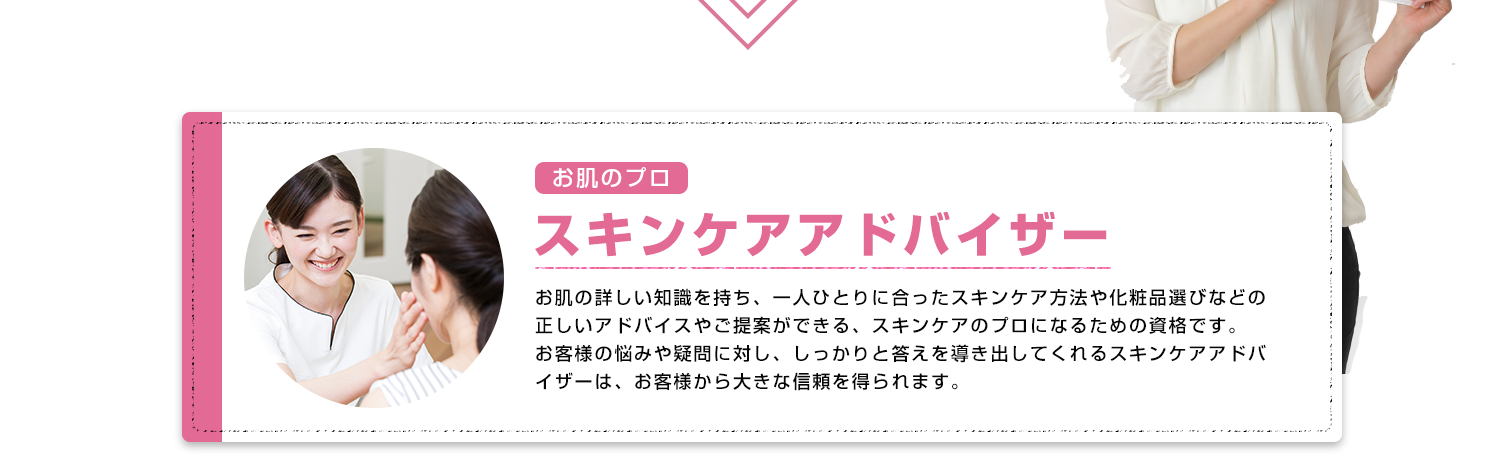 お肌のプロ

スキンケアアドバイザー

お肌の詳しい知識を持ち、一人ひとりに合ったスキンケア方法や化粧品選びなどの正しいアドバイスやご提案ができる、スキンケアのプロになるための資格です。
お客様の悩みや疑問に対し、しっかりと答えを導き出してくれるスキンケアアドバイザーは、お客様から大きな信頼を得られます。